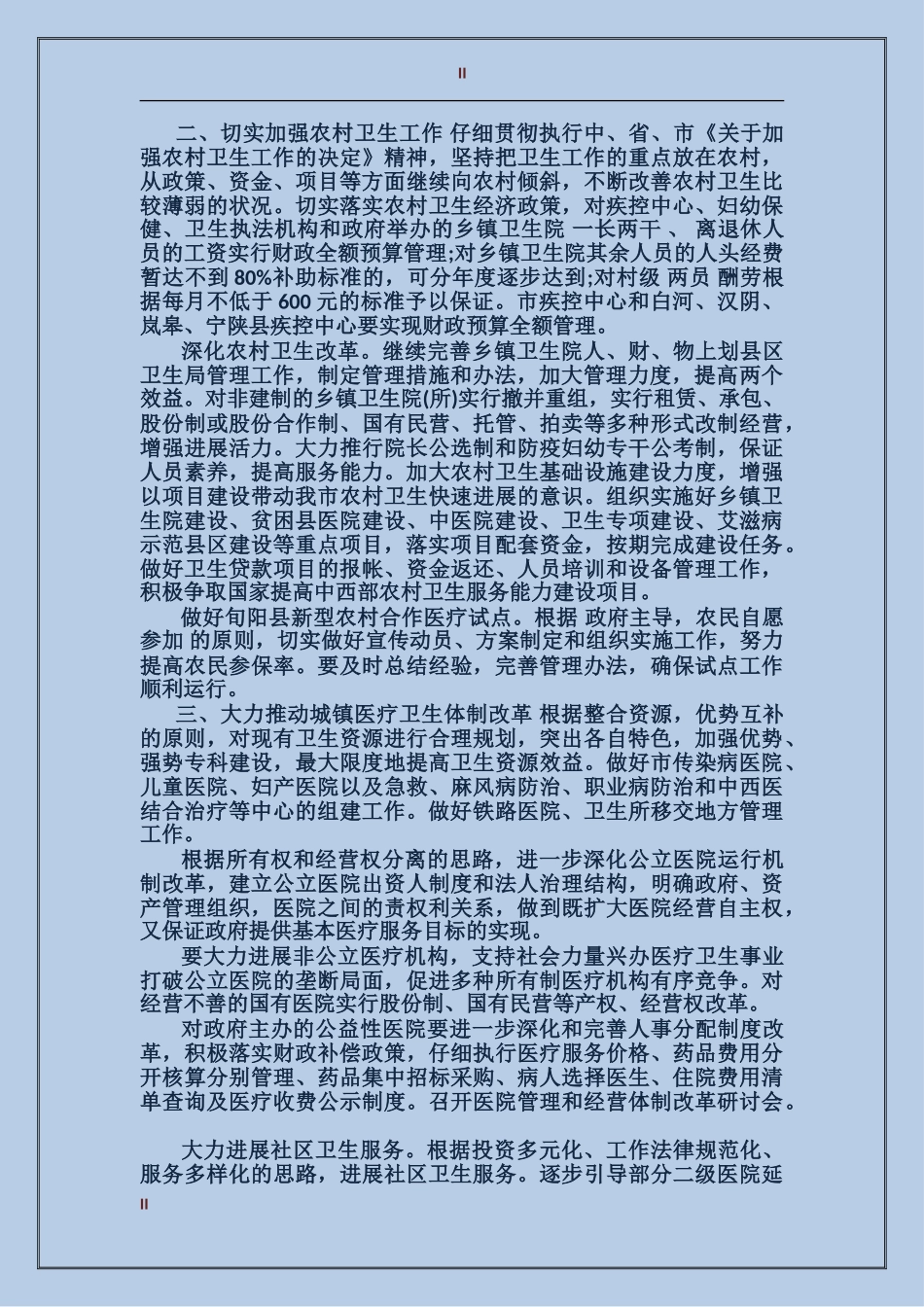 II

二、切实加强农村卫生工作 仔细贯彻执行中、省、市《关于加强农村卫生工作的决定》精神，坚持把卫生工作的重点放在农村，从政策、资金、项目等方面继续向农村倾斜，不断改善农村卫生比较薄弱的状况。切实落实农村卫生经济政策，对疾控中心、妇幼保健、卫生执法机构和政府举办的乡镇卫生院 一长两干 、 离退休人员的工资实行财政全额预算管理;对乡镇卫生院其余人员的人头经费暂达不到 80%补助标准的，可分年度逐步达到;对村级 两员 酬劳根据每月不低于 600 元的标准予以保证。市疾控中心和白河、汉阴、岚皋、宁陕县疾控中心要实现财政预算全额管理。

深化农村卫生改革。继续完善乡镇卫生院人、财、物上划县区卫生局管理工作，制定管理措施和办法，加大管理力度，提高两个效益。对非建制的乡镇卫生院(所)实行撤并重组，实行租赁、承包、股份制或股份合作制、国有民营、托管、拍卖等多种形式改制经营，增强进展活力。大力推行院长公选制和防疫妇幼专干公考制，保证人员素养，提高服务能力。加大农村卫生基础设施建设力度，增强以项目建设带动我市农村卫生快速进展的意识。组织实施好乡镇卫生院建设、贫困县医院建设、中医院建设、卫生专项建设、艾滋病示范县区建设等重点项目，落实项目配套资金，按期完成建设任务。做好卫生贷款项目的报帐、资金返还、人员培训和设备管理工作，积极争取国家提高中西部农村卫生服务能力建设项目。

做好旬阳县新型农村合作医疗试点。根据 政府主导，农民自愿参加 的原则，切实做好宣传动员、方案制定和组织实施工作，努力提高农民参保率。要及时总结经验，完善管理办法，确保试点工作顺利运行。

三、大力推动城镇医疗卫生体制改革 根据整合资源，优势互补的原则，对现有卫生资源进行合理规划，突出各自特色，加强优势、强势专科建设，最大限度地提高卫生资源效益。做好市传染病医院、儿童医院、妇产医院以及急救、麻风病防治、职业病防治和中西医结合治疗等中心的组建工作。做好铁路医院、卫生所移交地方管理工作。

根据所有权和经营权分离的思路，进一步深化公立医院运行机制改革，建立公立医院出资人制度和法人治理结构，明确政府、资产管理组织，医院之间的责权利关系，做到既扩大医院经营自主权，又保证政府提供基本医疗服务目标的实现。

要大力进展非公立医疗机构，支持社会力量兴办医疗卫生事业打破公立医院的垄断局面，促进多种所有制医疗机构有序竞争。对经营不善的国有医院实行股份制、国有民营等产权、经营权改革。

对政府主办的公益性医院要进一步深化和完善人事分配制度改革，积极落实财政补偿政策，仔细执行医疗服务价格、药品费用分开核算分别管理、药品集中招标采购、病人选择医生、住院费用清单查询及医疗收费公示制度。召开医院管理和经营体制改革研讨会。

大力进展社区卫生服务。根据投资多元化、工作法律规范化、服务多样化的思路，进展社区卫生服务。逐步引导部分二级医院延

II